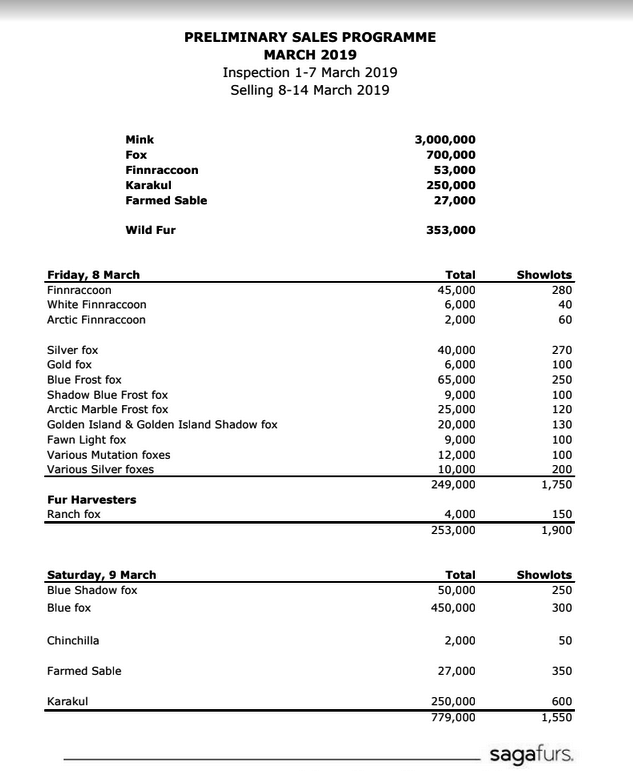 PRELIMINARY SALES PROGRAMME
MARCH 2019
Inspection 1-7 March 2019
Selling 8-14 March 2019

| | |
|---|---|
| Mink | 3,000,000 |
| Fox | 700,000 |
| Finnraccoon | 53,000 |
| Karakul | 250,000 |
| Farmed Sable | 27,000 |
| Wild Fur | 353,000 |

| Friday, 8 March | Total | Showlots |
|---|---|---|
| Finnraccoon | 45,000 | 280 |
| White Finnraccoon | 6,000 | 40 |
| Arctic Finnraccoon | 2,000 | 60 |
| Silver fox | 40,000 | 270 |
| Gold fox | 6,000 | 100 |
| Blue Frost fox | 65,000 | 250 |
| Shadow Blue Frost fox | 9,000 | 100 |
| Arctic Marble Frost fox | 25,000 | 120 |
| Golden Island & Golden Island Shadow fox | 20,000 | 130 |
| Fawn Light fox | 9,000 | 100 |
| Various Mutation foxes | 12,000 | 100 |
| Various Silver foxes | 10,000 | 200 |
| | 249,000 | 1,750 |
| Fur Harvesters | | |
| Ranch fox | 4,000 | 150 |
| | 253,000 | 1,900 |

| Saturday, 9 March | Total | Showlots |
|---|---|---|
| Blue Shadow fox | 50,000 | 250 |
| Blue fox | 450,000 | 300 |
| Chinchilla | 2,000 | 50 |
| Farmed Sable | 27,000 | 350 |
| Karakul | 250,000 | 600 |
| | 779,000 | 1,550 |

sagafurs.